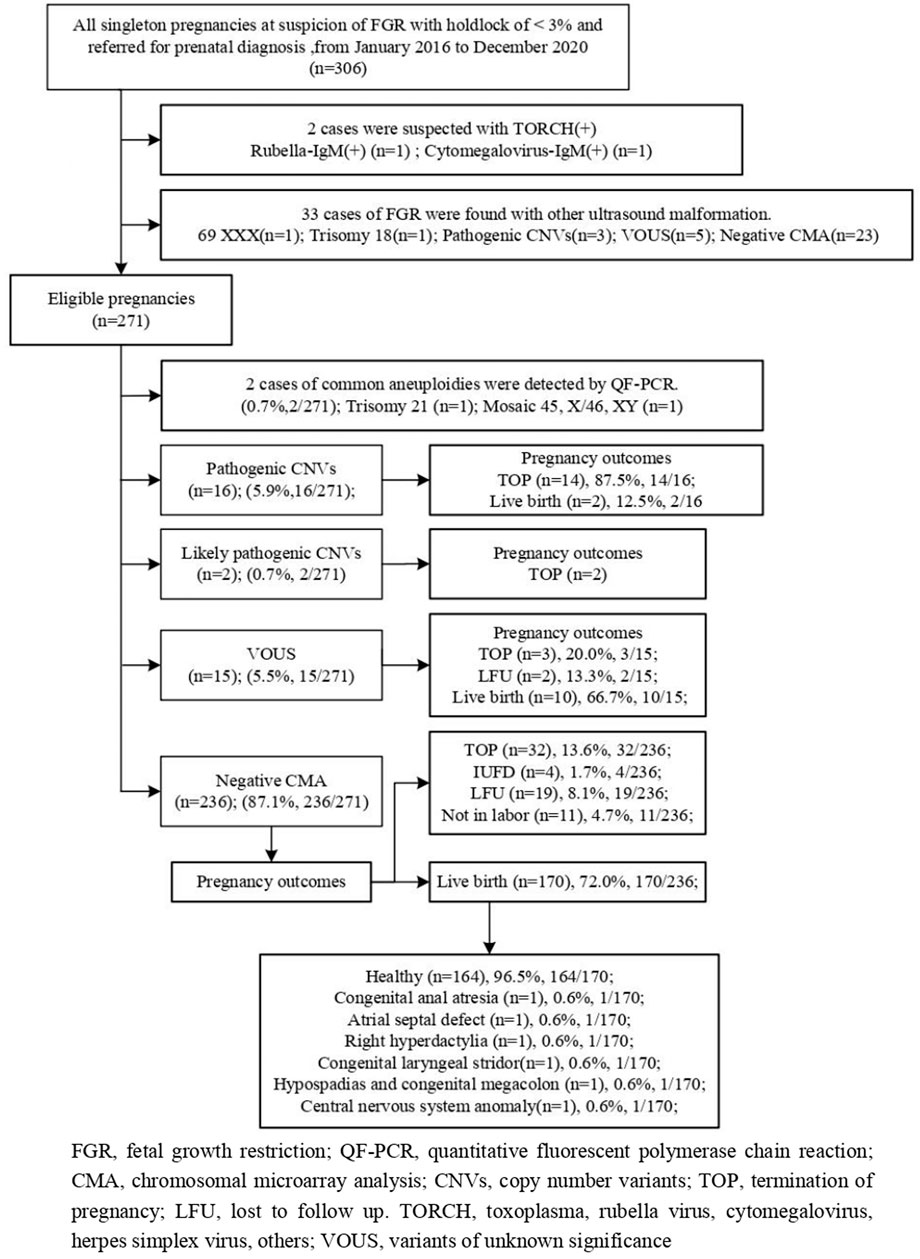 All singleton pregnancies at suspicion of FGR with holdlock of < 3% and referred for prenatal diagnosis ,from January 2016 to December 2020 (n=306)

2 cases were suspected with TORCH(+) Rubella-IgM(+) (n=1) ; Cytomegalovirus-IgM(+) (n=1)

33 cases of FGR were found with other ultrasound malformation. 69 XXX(n=1); Trisomy 18(n=1); Pathogenic CNVs(n=3); VOUS(n=5); Negative CMA(n=23)

Eligible pregnancies (n=271)

2 cases of common aneuploidies were detected by QF-PCR. (0.7%,2/271); Trisomy 21 (n=1); Mosaic 45, X/46, XY (n=1)

Pathogenic CNVs (n=16); (5.9%,16/271);

Pregnancy outcomes TOP (n=14), 87.5%, 14/16; Live birth (n=2), 12.5%, 2/16

Likely pathogenic CNVs (n=2); (0.7%, 2/271)

Pregnancy outcomes TOP (n=2)

VOUS (n=15); (5.5%, 15/271)

Pregnancy outcomes TOP (n=3), 20.0%, 3/15; LFU (n=2), 13.3%, 2/15; Live birth (n=10), 66.7%, 10/15;

Negative CMA (n=236); (87.1%, 236/271)

TOP (n=32), 13.6%, 32/236; IUFD (n=4), 1.7%, 4/236; LFU (n=19), 8.1%, 19/236; Not in labor (n=11), 4.7%, 11/236;

Pregnancy outcomes

Live birth (n=170), 72.0%, 170/236;

Healthy (n=164), 96.5%, 164/170;
Congenital anal atresia (n=1), 0.6%, 1/170;
Atrial septal defect (n=1), 0.6%, 1/170;
Right hyperdactylia (n=1), 0.6%, 1/170;
Congenital laryngeal stridor(n=1), 0.6%, 1/170;
Hypospadias and congenital megacolon (n=1), 0.6%, 1/170;
Central nervous system anomaly(n=1), 0.6%, 1/170;

FGR, fetal growth restriction; QF-PCR, quantitative fluorescent polymerase chain reaction; CMA, chromosomal microarray analysis; CNVs, copy number variants; TOP, termination of pregnancy; LFU, lost to follow up. TORCH, toxoplasma, rubella virus, cytomegalovirus, herpes simplex virus, others; VOUS, variants of unknown significance